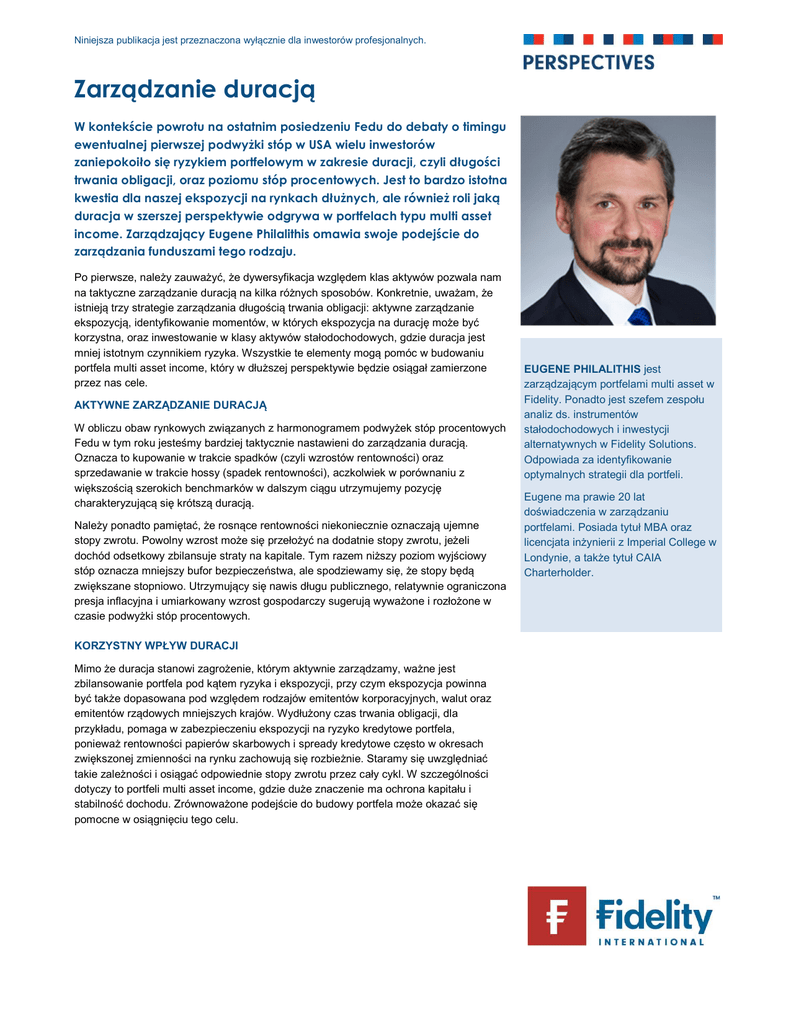 Niniejsza publikacja jest przeznaczona wyłącznie dla inwestorów profesjonalnych.

PERSPECTIVES

Zarządzanie duracją

W kontekście powrotu na ostatnim posiedzeniu Fedu do debaty o timingu ewentualnej pierwszej podwyżki stóp w USA wielu inwestorów zaniepokoiło się ryzykiem portfelowym w zakresie duracji, czyli długości trwania obligacji, oraz poziomu stóp procentowych. Jest to bardzo istotna kwestia dla naszej ekspozycji na rynkach dłużnych, ale również roli jaką duracja w szerszej perspektywie odgrywa w portfelach typu multi asset income. Zarządzający Eugene Philalithis omawia swoje podejście do zarządzania funduszami tego rodzaju.

Po pierwsze, należy zauważyć, że dywersyfikacja względem klas aktywów pozwala nam na taktyczne zarządzanie duracją na kilka różnych sposobów. Konkretnie, uważam, że istnieją trzy strategie zarządzania długością trwania obligacji: aktywne zarządzanie ekspozycją, identyfikowanie momentów, w których ekspozycja na durację może być korzystna, oraz inwestowanie w klasy aktywów stałodochodowych, gdzie duracja jest mniej istotnym czynnikiem ryzyka. Wszystkie te elementy mogą pomóc w budowaniu portfela multi asset income, który w dłuższej perspektywie będzie osiągał zamierzone przez nas cele.

AKTYWNE ZARZĄDZANIE DURACJĄ

W obliczu obaw rynkowych związanych z harmonogramem podwyżek stóp procentowych Fedu w tym roku jesteśmy bardziej taktycznie nastawieni do zarządzania duracją. Oznacza to kupowanie w trakcie spadków (czyli wzrostów rentowności) oraz sprzedawanie w trakcie hossy (spadek rentowności), aczkolwiek w porównaniu z większością szerokich benchmarków w dalszym ciągu utrzymujemy pozycję charakteryzującą się krótszą duracją.

Należy ponadto pamiętać, że rosnące rentowności niekoniecznie oznaczają ujemne stopy zwrotu. Powolny wzrost może się przełożyć na dodatnie stopy zwrotu, jeżeli dochód odsetkowy zbilansuje straty na kapitale. Tym razem niższy poziom wyjściowy stóp oznacza mniejszy bufor bezpieczeństwa, ale spodziewamy się, że stopy będą zwiększane stopniowo. Utrzymujący się nawis długu publicznego, relatywnie ograniczona presja inflacyjna i umiarkowany wzrost gospodarczy sugerują wyważone i rozłożone w czasie podwyżki stóp procentowych.

KORZYSTNY WPŁYW DURACJI

Mimo że duracja stanowi zagrożenie, którym aktywnie zarządzamy, ważne jest zbilansowanie portfela pod kątem ryzyka i ekspozycji, przy czym ekspozycja powinna być także dopasowana pod względem rodzajów emitentów korporacyjnych, walut oraz emitentów rządowych mniejszych krajów. Wydłużony czas trwania obligacji, dla przykładu, pomaga w zabezpieczeniu ekspozycji na ryzyko kredytowe portfela, ponieważ rentowności papierów skarbowych i spready kredytowe często w okresach zwiększonej zmienności na rynku zachowują się rozbieżnie. Staramy się uwzględniać takie zależności i osiągać odpowiednie stopy zwrotu przez cały cykl. W szczególności dotyczy to portfeli multi asset income, gdzie duże znaczenie ma ochrona kapitału i stabilność dochodu. Zrównoważone podejście do budowy portfela może okazać się pomocne w osiągnięciu tego celu.

EUGENE PHILALITHIS jest zarządzającym portfelami multi asset w Fidelity. Ponadto jest szefem zespołu analiz ds. instrumentów stałodochodowych i inwestycji alternatywnych w Fidelity Solutions. Odpowiada za identyfikowanie optymalnych strategii dla portfeli.

Eugene ma prawie 20 lat doświadczenia w zarządzaniu portfelami. Posiada tytuł MBA oraz licencjata inżynierii z Imperial College w Londynie, a także tytuł CAIA Charterholder.

Fidelity™ INTERNATIONAL